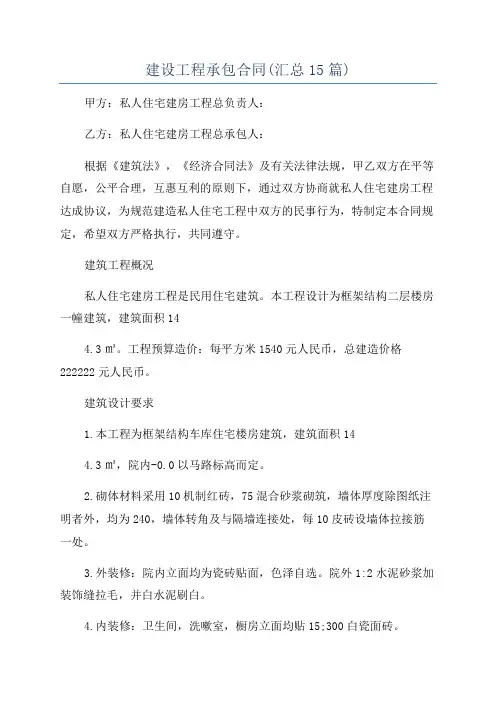 建设工程承包合同(汇总15篇)

甲方：私人住宅建房工程总负责人：

乙方：私人住宅建房工程总承包人：

根据《建筑法》，《经济合同法》及有关法律法规，甲乙双方在平等自愿，公平合理，互惠互利的原则下，通过双方协商就私人住宅建房工程达成协议，为规范建造私人住宅工程中双方的民事行为，特制定本合同规定，希望双方严格执行，共同遵守。

建筑工程概况

私人住宅建房工程是民用住宅建筑。本工程设计为框架结构二层楼房一幢建筑，建筑面积14

4.3㎡。工程预算造价：每平方米1540元人民币，总建造价格222222元人民币。

建筑设计要求

1.本工程为框架结构车库住宅楼房建筑，建筑面积14

4.3㎡，院内-0.0以马路标高而定。

2.砌体材料采用10机制红砖，75混合砂浆砌筑，墙体厚度除图纸注明者外，均为240，墙体转角及与隔墙连接处，每10皮砖设墙体拉接筋一处。

3.外装修：院内立面均为瓷砖贴面，色泽自选。院外1:2水泥砂浆加装饰缝拉毛，并白水泥刷白。

4.内装修：卫生间，洗嗽室，橱房立面均贴15;300白瓷面砖。